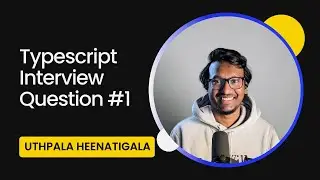 Typescript Interview Question #1

UTHPALA HEENATIGALA